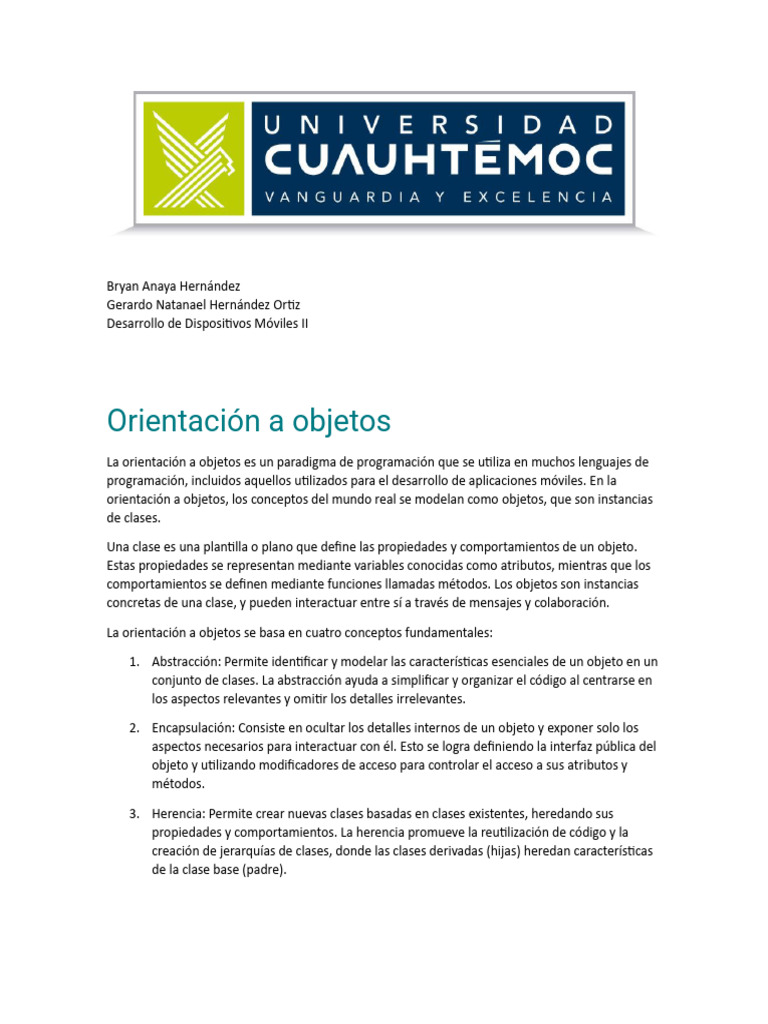 UNIVERSIDAD
CUAUHTÉMOC
VANGUARDIA Y EXCELENCIA

Bryan Anaya Hernández
Gerardo Natanael Hernández Ortiz
Desarrollo de Dispositivos Móviles II

Orientación a objetos

La orientación a objetos es un paradigma de programación que se utiliza en muchos lenguajes de programación, incluidos aquellos utilizados para el desarrollo de aplicaciones móviles. En la orientación a objetos, los conceptos del mundo real se modelan como objetos, que son instancias de clases.

Una clase es una plantilla o plano que define las propiedades y comportamientos de un objeto. Estas propiedades se representan mediante variables conocidas como atributos, mientras que los comportamientos se definen mediante funciones llamadas métodos. Los objetos son instancias concretas de una clase, y pueden interactuar entre sí a través de mensajes y colaboración.

La orientación a objetos se basa en cuatro conceptos fundamentales:

1. Abstracción: Permite identificar y modelar las características esenciales de un objeto en un conjunto de clases. La abstracción ayuda a simplificar y organizar el código al centrarse en los aspectos relevantes y omitir los detalles irrelevantes.

2. Encapsulación: Consiste en ocultar los detalles internos de un objeto y exponer solo los aspectos necesarios para interactuar con él. Esto se logra definiendo la interfaz pública del objeto y utilizando modificadores de acceso para controlar el acceso a sus atributos y métodos.

3. Herencia: Permite crear nuevas clases basadas en clases existentes, heredando sus propiedades y comportamientos. La herencia promueve la reutilización de código y la creación de jerarquías de clases, donde las clases derivadas (hijas) heredan características de la clase base (padre).